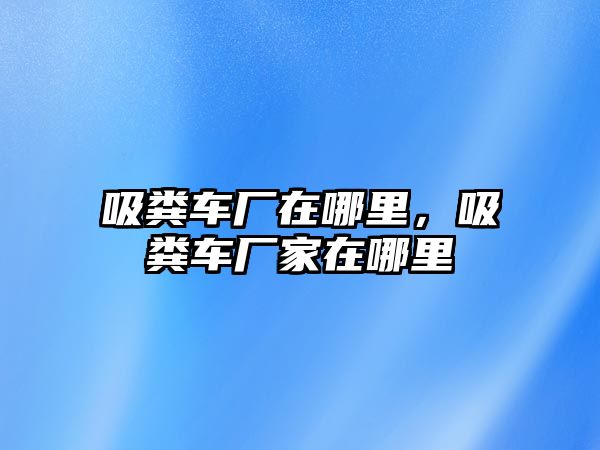 吸粪车厂在哪里，吸粪车厂家在哪里